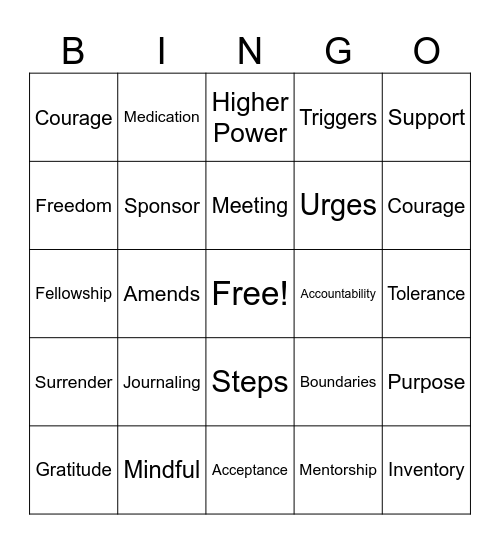 | B | I | N | G | O |
|---|---|---|---|---|
| Courage | Medication | Higher Power | Triggers | Support |
| Freedom | Sponsor | Meeting | Urges | Courage |
| Fellowship | Amends | Free! | Accountability | Tolerance |
| Surrender | Journaling | Steps | Boundaries | Purpose |
| Gratitude | Mindful | Acceptance | Mentorship | Inventory |